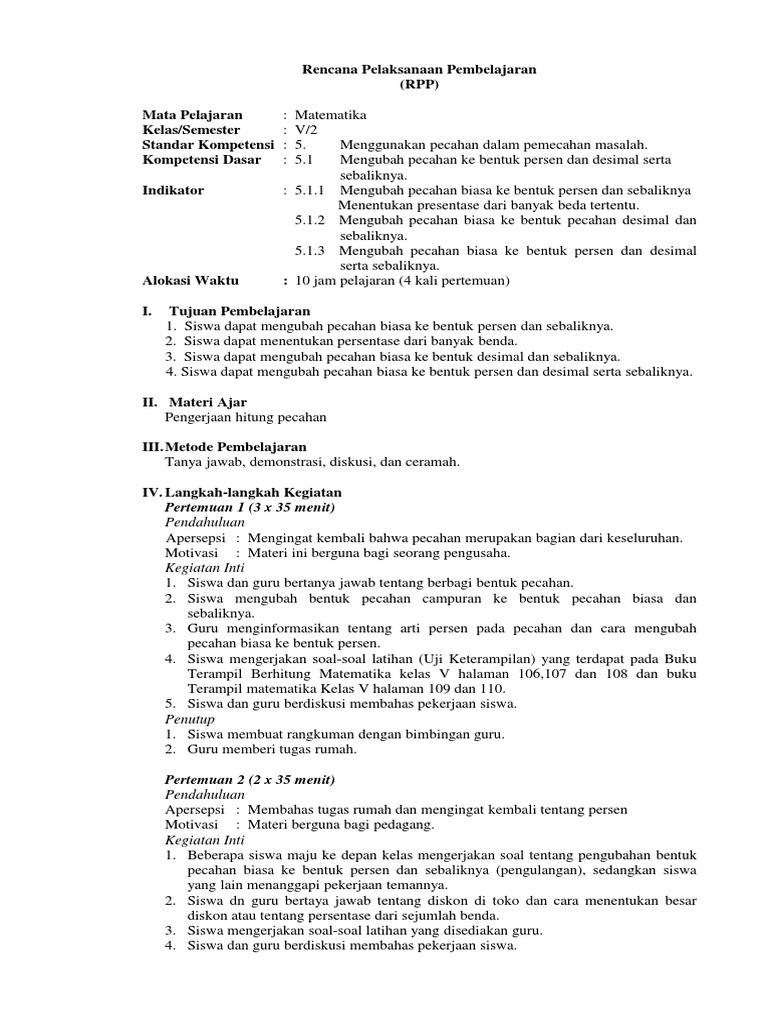 Rencana Pelaksanaan Pembelajaran
(RPP)

Mata Pelajaran : Matematika
Kelas/Semester : V/2
Standar Kompetensi : 5. Menggunakan pecahan dalam pemecahan masalah.
Kompetensi Dasar : 5.1 Mengubah pecahan ke bentuk persen dan desimal serta sebaliknya.
Indikator : 5.1.1 Mengubah pecahan biasa ke bentuk persen dan sebaliknya Menentukan presentase dari banyak beda tertentu.
5.1.2 Mengubah pecahan biasa ke bentuk pecahan desimal dan sebaliknya.
5.1.3 Mengubah pecahan biasa ke bentuk persen dan desimal serta sebaliknya.
Alokasi Waktu : 10 jam pelajaran (4 kali pertemuan)

I. Tujuan Pembelajaran
1. Siswa dapat mengubah pecahan biasa ke bentuk persen dan sebaliknya.
2. Siswa dapat menentukan persentase dari banyak benda.
3. Siswa dapat mengubah pecahan biasa ke bentuk desimal dan sebaliknya.
4. Siswa dapat mengubah pecahan biasa ke bentuk persen dan desimal serta sebaliknya.

II. Materi Ajar
Pengerjaan hitung pecahan

III. Metode Pembelajaran
Tanya jawab, demonstrasi, diskusi, dan ceramah.

IV. Langkah-langkah Kegiatan
Pertemuan 1 (3 x 35 menit)
Pendahuluan
Apersepsi : Mengingat kembali bahwa pecahan merupakan bagian dari keseluruhan.
Motivasi : Materi ini berguna bagi seorang pengusaha.
Kegiatan Inti
1. Siswa dan guru bertanya jawab tentang berbagi bentuk pecahan.
2. Siswa mengubah bentuk pecahan campuran ke bentuk pecahan biasa dan sebaliknya.
3. Guru menginformasikan tentang arti persen pada pecahan dan cara mengubah pecahan biasa ke bentuk persen.
4. Siswa mengerjakan soal-soal latihan (Uji Keterampilan) yang terdapat pada Buku Terampil Berhitung Matematika kelas V halaman 106,107 dan 108 dan buku Terampil matematika Kelas V halaman 109 dan 110.
5. Siswa dan guru berdiskusi membahas pekerjaan siswa.
Penutup
1. Siswa membuat rangkuman dengan bimbingan guru.
2. Guru memberi tugas rumah.

Pertemuan 2 (2 x 35 menit)
Pendahuluan
Apersepsi : Membahas tugas rumah dan mengingat kembali tentang persen
Motivasi : Materi berguna bagi pedagang.
Kegiatan Inti
1. Beberapa siswa maju ke depan kelas mengerjakan soal tentang pengubahan bentuk pecahan biasa ke bentuk persen dan sebaliknya (pengulangan), sedangkan siswa yang lain menanggapi pekerjaan temannya.
2. Siswa dn guru bertaya jawab tentang diskon di toko dan cara menentukan besar diskon atau tentang persentase dari sejumlah benda.
3. Siswa mengerjakan soal-soal latihan yang disediakan guru.
4. Siswa dan guru berdiskusi membahas pekerjaan siswa.